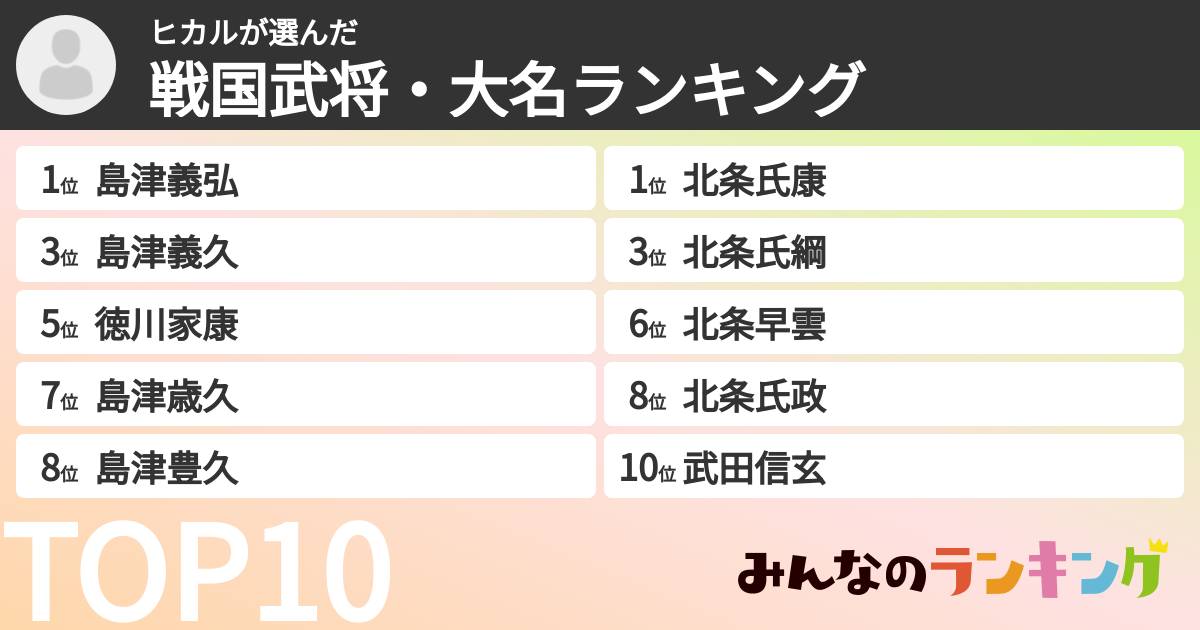 ヒカルが選んだ
戦国武将・大名ランキング

1位 島津義弘
3位 島津義久
5位 徳川家康
7位 島津歳久
8位 島津豊久

1位 北条氏康
3位 北条氏綱
6位 北条早雲
8位 北条氏政
10位 武田信玄

TOP10

みんなのランキング